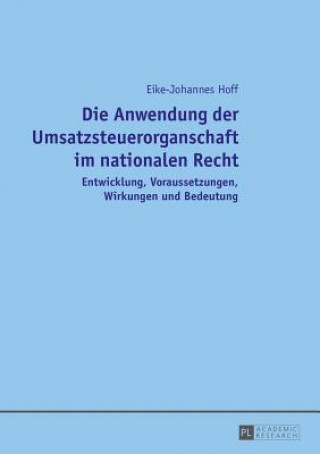 Eike-Johannes Hoff

Die Anwendung der Umsatzsteuerorganschaft im nationalen Recht

Entwicklung, Voraussetzungen, Wirkungen und Bedeutung

PL ACADEMIC RESEARCH